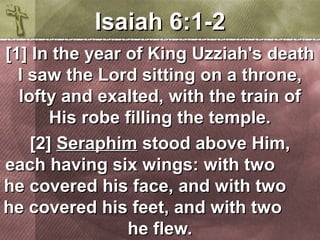 Isaiah 6:1-2

[1] In the year of King Uzziah's death I saw the Lord sitting on a throne, lofty and exalted, with the train of His robe filling the temple.

[2] Seraphim stood above Him, each having six wings: with two he covered his face, and with two he covered his feet, and with two he flew.